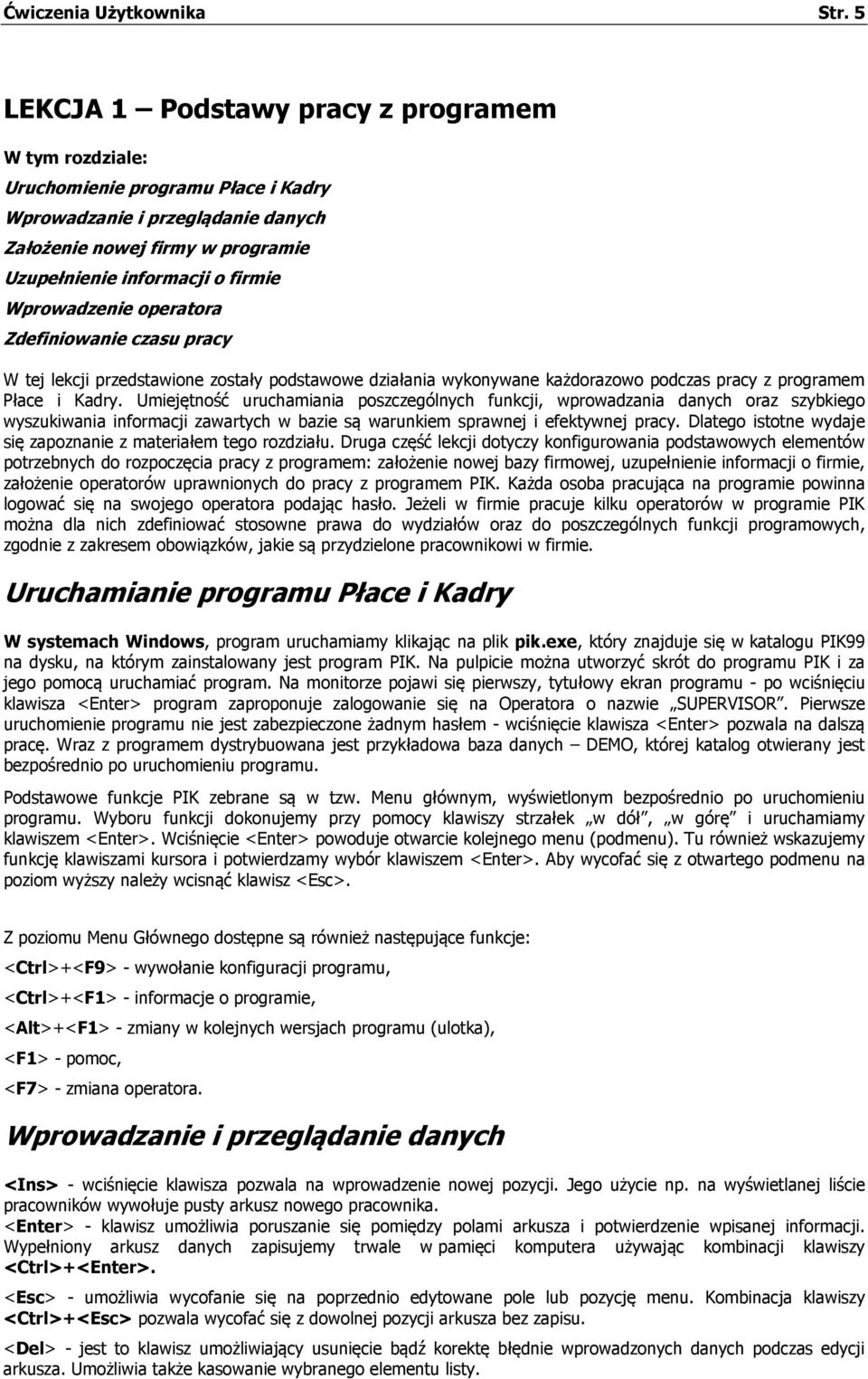 Ćwiczenia Użytkownika Str. 5

LEKCJA 1 Podstawy pracy z programem

W tym rozdziale:

Uruchomienie programu Płace i Kadry
Wprowadzanie i przeglądanie danych
Założenie nowej firmy w programie
Uzupełnienie informacji o firmie
Wprowadzenie operatora
Zdefiniowanie czasu pracy

W tej lekcji przedstawione zostały podstawowe działania wykonywane każdorazowo podczas pracy z programem Płace i Kadry. Umiejętność uruchamiania poszczególnych funkcji, wprowadzania danych oraz szybkiego wyszukiwania informacji zawartych w bazie są warunkiem sprawnej i efektywnej pracy. Dlatego istotne wydaje się zapoznanie z materiałem tego rozdziału. Druga część lekcji dotyczy konfigurowania podstawowych elementów potrzebnych do rozpoczęcia pracy z programem: założenie nowej bazy firmowej, uzupełnienie informacji o firmie, założenie operatorów uprawnionych do pracy z programem PIK. Każda osoba pracująca na programie powinna logować się na swojego operatora podając hasło. Jeżeli w firmie pracuje kilku operatorów w programie PIK można dla nich zdefiniować stosowne prawa do wydziałów oraz do poszczególnych funkcji programowych, zgodnie z zakresem obowiązków, jakie są przydzielone pracownikowi w firmie.

Uruchamianie programu Płace i Kadry

W systemach Windows, program uruchamiamy klikając na plik pik.exe, który znajduje się w katalogu PIK99 na dysku, na którym zainstalowany jest program PIK. Na pulpicie można utworzyć skrót do programu PIK i za jego pomocą uruchamiać program. Na monitorze pojawi się pierwszy, tytułowy ekran programu - po wciśnięciu klawisza <Enter> program zaproponuje zalogowanie się na Operatora o nazwie „SUPERVISOR”. Pierwsze uruchomienie programu nie jest zabezpieczone żadnym hasłem - wciśnięcie klawisza <Enter> pozwala na dalszą pracę. Wraz z programem dystrybuowana jest przykładowa baza danych – DEMO, której katalog otwierany jest bezpośrednio po uruchomieniu programu.

Podstawowe funkcje PIK zebrane są w tzw. Menu głównym, wyświetlonym bezpośrednio po uruchomieniu programu. Wyboru funkcji dokonujemy przy pomocy klawiszy strzałek „w dół”, „w górę” i uruchamiamy klawiszem <Enter>. Wciśnięcie <Enter> powoduje otwarcie kolejnego menu (podmenu). Tu również wskazujemy funkcję klawiszami kursora i potwierdzamy wybór klawiszem <Enter>. Aby wycofać się z otwartego podmenu na poziom wyższy należy wcisnąć klawisz <Esc>.

Z poziomu Menu Głównego dostępne są również następujące funkcje:

<Ctrl>+<F9> - wywołanie konfiguracji programu,

<Ctrl>+<F1> - informacje o programie,

<Alt>+<F1> - zmiany w kolejnych wersjach programu (ulotka),

<F1> - pomoc,

<F7> - zmiana operatora.

Wprowadzanie i przeglądanie danych

<Ins> - wciśnięcie klawisza pozwala na wprowadzenie nowej pozycji. Jego użycie np. na wyświetlanej liście pracowników wywołuje pusty arkusz nowego pracownika.
<Enter> - klawisz umożliwia poruszanie się pomiędzy polami arkusza i potwierdzenie wpisanej informacji. Wypełniony arkusz danych zapisujemy trwale w pamięci komputera używając kombinacji klawiszy <Ctrl>+<Enter>.

<Esc> - umożliwia wycofanie się na poprzednio edytowane pole lub pozycję menu. Kombinacja klawiszy <Ctrl>+<Esc> pozwala wycofać się z dowolnej pozycji arkusza bez zapisu.

<Del> - jest to klawisz umożliwiający usunięcie bądź korektę błędnie wprowadzonych danych podczas edycji arkusza. Umożliwia także kasowanie wybranego elementu listy.